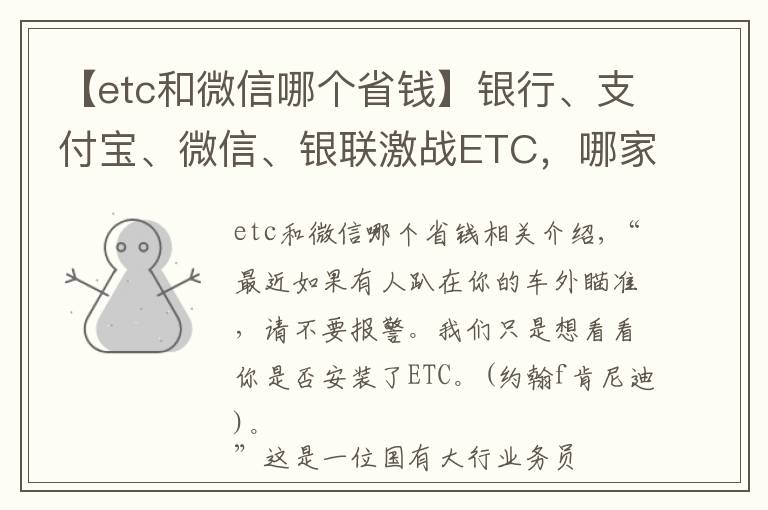 【etc和微信哪个省钱】银行、支付宝、微信、银联激战ETC，哪家

etc和微信哪个省钱相关介绍，“最近如果有人趴在你的车外瞄准，请不要报警。我们只是想看看你是否安装了ETC。（约翰f肯尼迪）。

”这是一位国有大行业务员